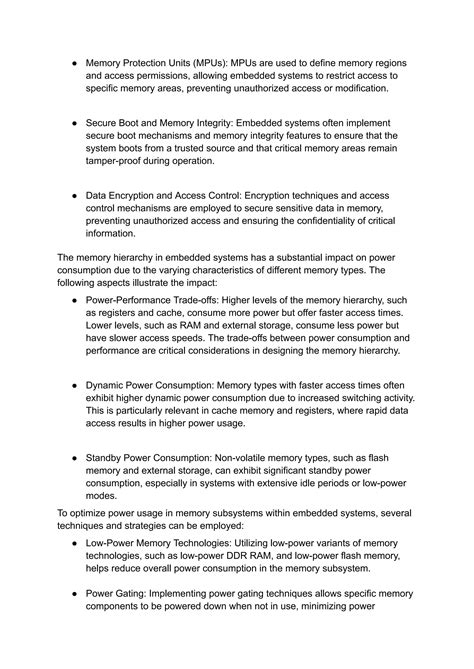 • Memory Protection Units (MPUs): MPUs are used to define memory regions and access permissions, allowing embedded systems to restrict access to specific memory areas, preventing unauthorized access or modification.

• Secure Boot and Memory Integrity: Embedded systems often implement secure boot mechanisms and memory integrity features to ensure that the system boots from a trusted source and that critical memory areas remain tamper-proof during operation.

• Data Encryption and Access Control: Encryption techniques and access control mechanisms are employed to secure sensitive data in memory, preventing unauthorized access and ensuring the confidentiality of critical information.

The memory hierarchy in embedded systems has a substantial impact on power consumption due to the varying characteristics of different memory types. The following aspects illustrate the impact:

• Power-Performance Trade-offs: Higher levels of the memory hierarchy, such as registers and cache, consume more power but offer faster access times. Lower levels, such as RAM and external storage, consume less power but have slower access speeds. The trade-offs between power consumption and performance are critical considerations in designing the memory hierarchy.

• Dynamic Power Consumption: Memory types with faster access times often exhibit higher dynamic power consumption due to increased switching activity. This is particularly relevant in cache memory and registers, where rapid data access results in higher power usage.

• Standby Power Consumption: Non-volatile memory types, such as flash memory and external storage, can exhibit significant standby power consumption, especially in systems with extensive idle periods or low-power modes.

To optimize power usage in memory subsystems within embedded systems, several techniques and strategies can be employed:

• Low-Power Memory Technologies: Utilizing low-power variants of memory technologies, such as low-power DDR RAM, and low-power flash memory, helps reduce overall power consumption in the memory subsystem.

• Power Gating: Implementing power gating techniques allows specific memory components to be powered down when not in use, minimizing power